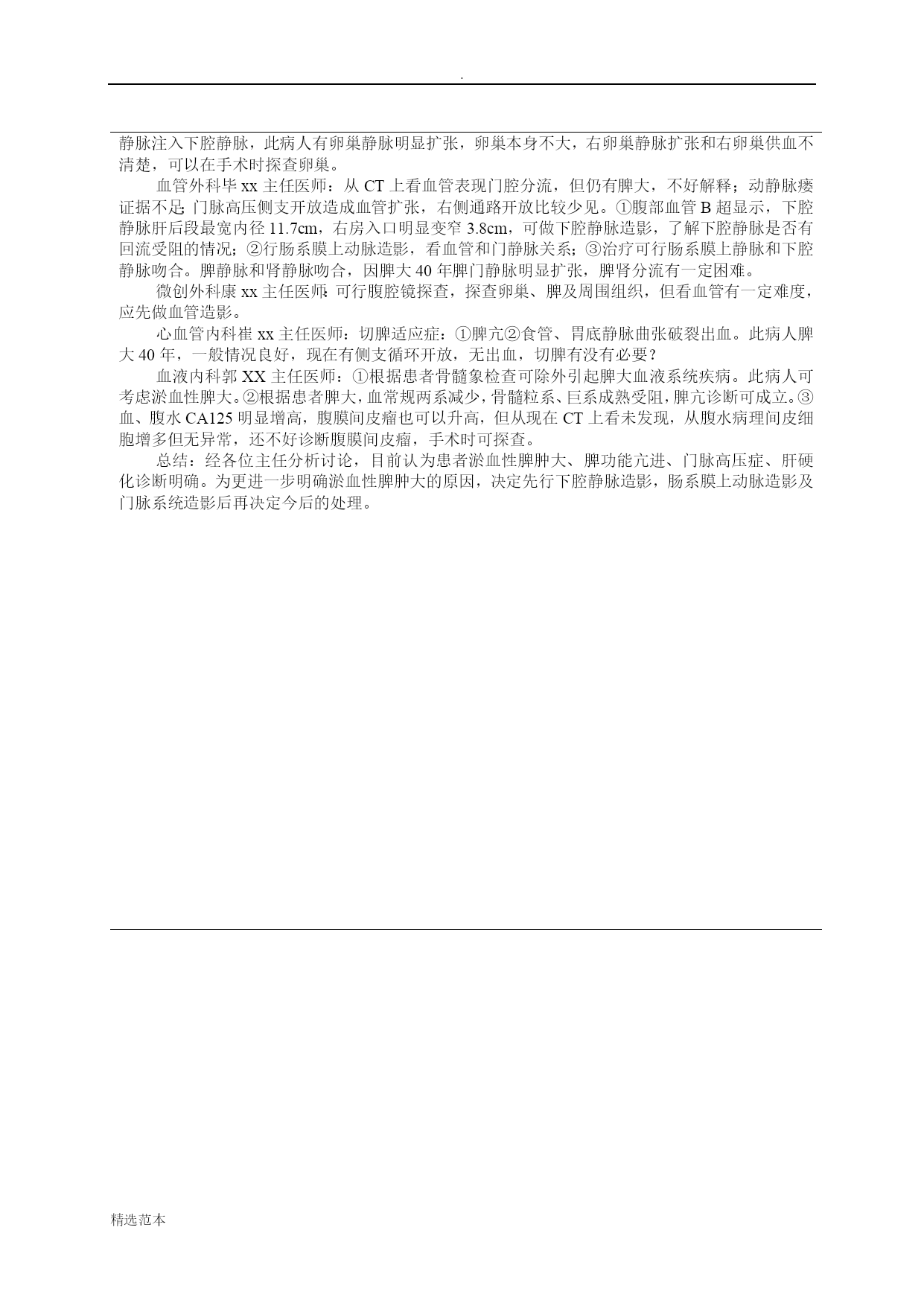 .

静脉注入下腔静脉，此病人有卵巢静脉明显扩张，卵巢本身不大，右卵巢静脉扩张和右卵巢供血不清楚，可以在手术时探查卵巢。

血管外科毕 xx 主任医师：从 CT 上看血管表现门腔分流，但仍有脾大，不好解释；动静脉瘘证据不足;门脉高压侧支开放造成血管扩张，右侧通路开放比较少见。①腹部血管 B 超显示，下腔静脉肝后段最宽内径 11.7cm，右房入口明显变窄 3.8cm，可做下腔静脉造影，了解下腔静脉是否有回流受阻的情况；②行肠系膜上动脉造影，看血管和门静脉关系；③治疗可行肠系膜上静脉和下腔静脉吻合。脾静脉和肾静脉吻合，因脾大 40 年脾门静脉明显扩张，脾肾分流有一定困难。

微创外科康 xx 主任医师:可行腹腔镜探查，探查卵巢、脾及周围组织，但看血管有一定难度，应先做血管造影。

心血管内科崔 xx 主任医师：切脾适应症：①脾亢②食管、胃底静脉曲张破裂出血。此病人脾大 40 年，一般情况良好，现在有侧支循环开放，无出血，切脾有没有必要？

血液内科郭 XX 主任医师：①根据患者骨髓象检查可除外引起脾大血液系统疾病。此病人可考虑淤血性脾大。②根据患者脾大，血常规两系减少，骨髓粒系、巨系成熟受阻，脾亢诊断可成立。③血、腹水 CA125 明显增高，腹膜间皮瘤也可以升高，但从现在 CT 上看未发现，从腹水病理间皮细胞增多但无异常，还不好诊断腹膜间皮瘤，手术时可探查。

总结：经各位主任分析讨论，目前认为患者淤血性脾肿大、脾功能亢进、门脉高压症、肝硬化诊断明确。为更进一步明确淤血性脾肿大的原因，决定先行下腔静脉造影，肠系膜上动脉造影及门脉系统造影后再决定今后的处理。

精选范本